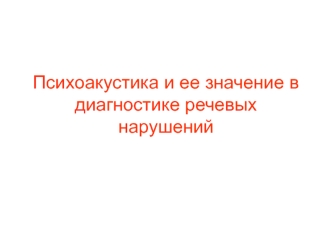 Психоакустика и ее значение в диагностике речевых нарушений